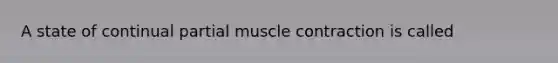 A state of continual partial muscle contraction is called